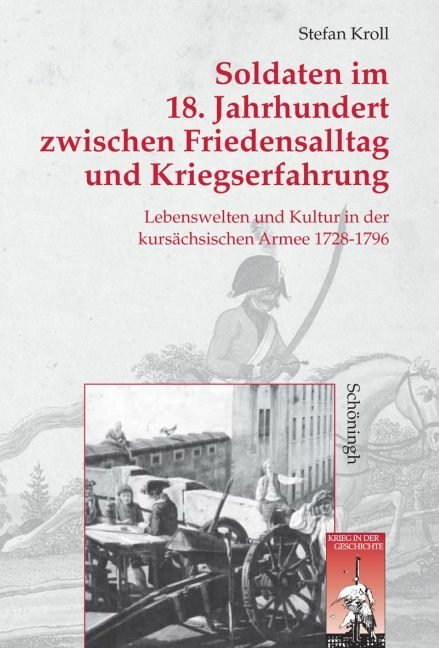 Stefan Kroll

Soldaten im 18. Jahrhundert zwischen Friedensalltag und Kriegserfahrung

Lebenswelten und Kultur in der kursächsischen Armee 1728-1796

Schöningh

KRIEG IN DER GESCHICHTE